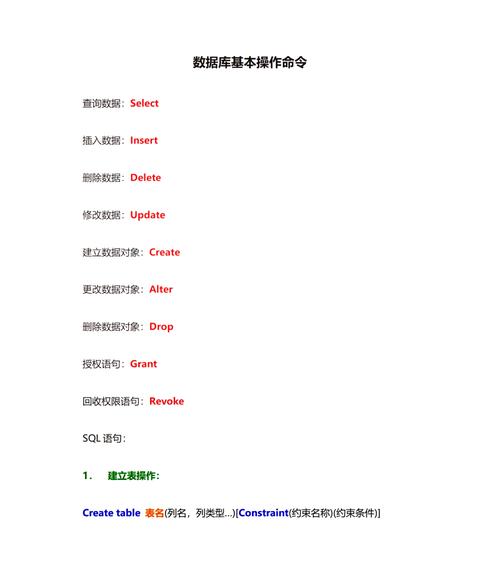 数据库基本操作命令

查询数据：Select

插入数据：Insert

删除数据：Delete

修改数据：Update

建立数据对象：Create

更改数据对象：Alter

删除数据对象：Drop

授权语句：Grant

回收权限语句：Revoke

SQL 语句：

1． 建立表操作：

Create table 表名(列名，列类型...)[Constraint(约束名称)(约束条件)]